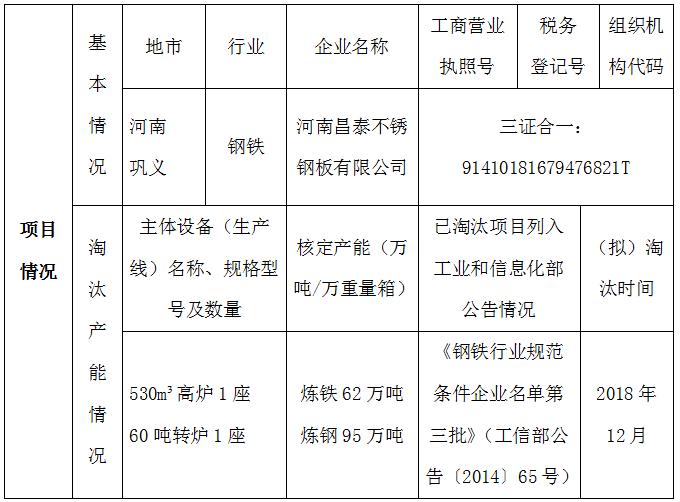 | 项目情况 | 基本情况 | 地市 | 行业 | 企业名称 | 工商营业执照号 | 税务登记号 | 组织机构代码 |
|---|---|---|---|---|---|---|---|
| | | 河南巩义 | 钢铁 | 河南昌泰不锈钢板有限公司 | 三证合一：91410181679476821T | | |
| | 淘汰产能情况 | 主体设备（生产线）名称、规格型号及数量 | | 核定产能（万吨/万重量箱） | 已淘汰项目列入工业和信息化部公告情况 | | （拟）淘汰时间 |
| | | 530m³高炉1座 60吨转炉1座 | | 炼铁62万吨 炼钢95万吨 | 《钢铁行业规范条件企业名单第三批》（工信部公告〔2014〕65号） | | 2018年12月 |